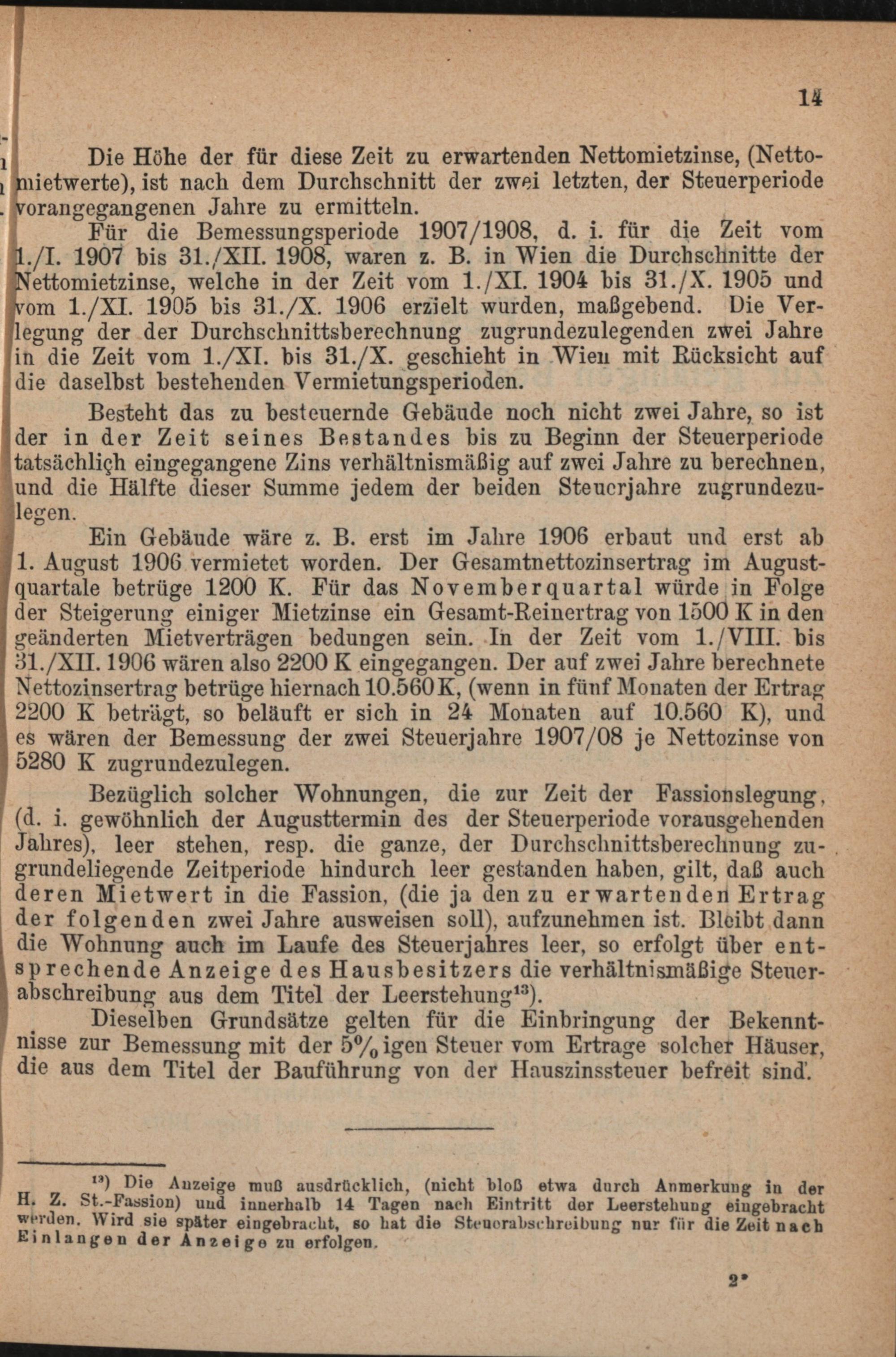 14

Die Höhe der für diese Zeit zu erwartenden Nettomietzinse, (Nettomietwerte), ist nach dem Durchschnitt der zwei letzten, der Steuerperiode vorangegangenen Jahre zu ermitteln.

Für die Bemessungsperiode 1907/1908, d. i. für die Zeit vom 1./I. 1907 bis 31./XII. 1908, waren z. B. in Wien die Durchschnitte der Nettomietzinse, welche in der Zeit vom 1./XI. 1904 bis 31./X. 1905 und vom 1./XI. 1905 bis 31./X. 1906 erzielt wurden, maßgebend. Die Verlegung der der Durchschnittsberechnung zugrundezulegenden zwei Jahre in die Zeit vom 1./XI. bis 31./X. geschieht in Wien mit Rücksicht auf die daselbst bestehenden Vermietungsperioden.

Besteht das zu besteuernde Gebäude noch nicht zwei Jahre, so ist der in der Zeit seines Bestandes bis zu Beginn der Steuerperiode tatsächlich eingegangene Zins verhältnismäßig auf zwei Jahre zu berechnen, und die Hälfte dieser Summe jedem der beiden Steuerjahre zugrundezulegen.

Ein Gebäude wäre z. B. erst im Jahre 1906 erbaut und erst ab 1. August 1906 vermietet worden. Der Gesamtnettozinsertrag im Augustquartale betrüge 1200 K. Für das Novemberquartal würde in Folge der Steigerung einiger Mietzinse ein Gesamt-Reinertrag von 1500 K in den geänderten Mietverträgen bedungen sein. In der Zeit vom 1./VIII. bis 31./XII. 1906 wären also 2200 K eingegangen. Der auf zwei Jahre berechnete Nettozinsertrag betrüge hiernach 10.560 K, (wenn in fünf Monaten der Ertrag 2200 K beträgt, so beläuft er sich in 24 Monaten auf 10.560 K), und es wären der Bemessung der zwei Steuerjahre 1907/08 je Nettozinse von 5280 K zugrundezulegen.

Bezüglich solcher Wohnungen, die zur Zeit der Fassionslegung, (d. i. gewöhnlich der Augusttermin des der Steuerperiode vorausgehenden Jahres), leer stehen, resp. die ganze, der Durchschnittsberechnung zugrundeliegende Zeitperiode hindurch leer gestanden haben, gilt, daß auch deren Mietwert in die Fassion, (die ja den zu erwartenden Ertrag der folgenden zwei Jahre ausweisen soll), aufzunehmen ist. Bleibt dann die Wohnung auch im Laufe des Steuerjahres leer, so erfolgt über entsprechende Anzeige des Hausbesitzers die verhältnismäßige Steuerabschreibung aus dem Titel der Leerstehung$^{13}$).

Dieselben Grundsätze gelten für die Einbringung der Bekenntnisse zur Bemessung mit der 5%igen Steuer vom Ertrage solcher Häuser, die aus dem Titel der Bauführung von der Hauszinssteuer befreit sind.

$^{13}$) Die Anzeige muß ausdrücklich, (nicht bloß etwa durch Anmerkung in der H. Z. St.-Fassion) und innerhalb 14 Tagen nach Eintritt der Leerstehung eingebracht werden. Wird sie später eingebracht, so hat die Steuerabschreibung nur für die Zeit nach Einlangen der Anzeige zu erfolgen.

2*